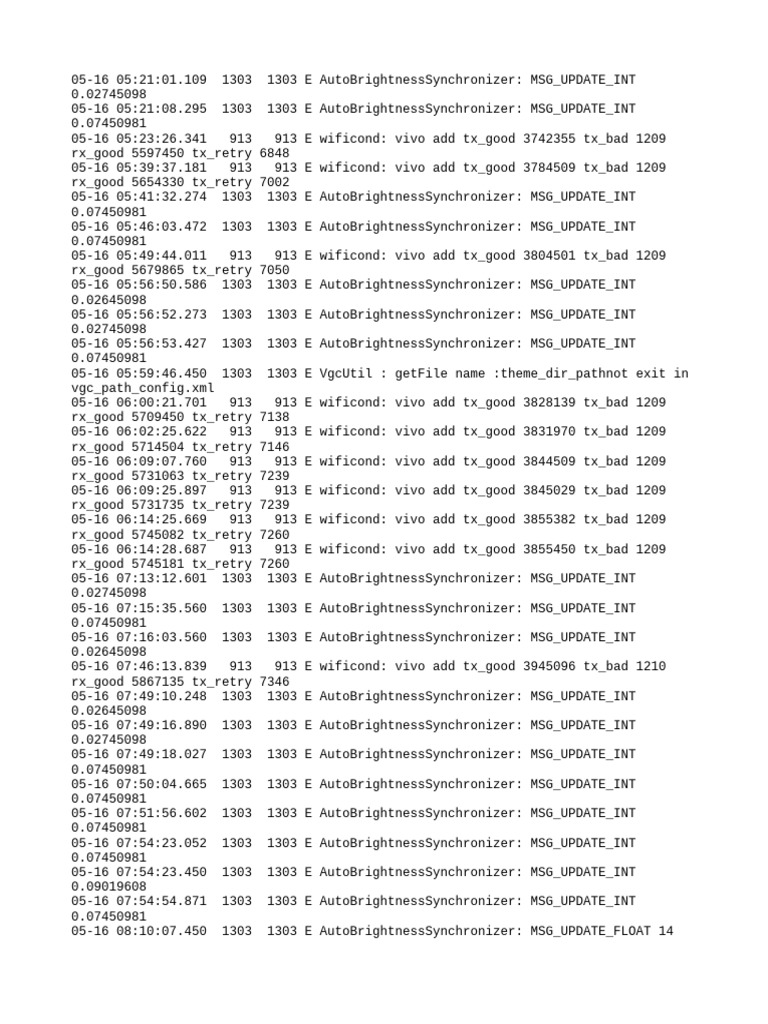 05-16 05:21:01.109 1303 1303 E AutoBrightnessSynchronizer: MSG_UPDATE_INT 0.02745098
05-16 05:21:08.295 1303 1303 E AutoBrightnessSynchronizer: MSG_UPDATE_INT 0.07450981
05-16 05:23:26.341 913 913 E wificond: vivo add tx_good 3742355 tx_bad 1209 rx_good 5597450 tx_retry 6848
05-16 05:39:37.181 913 913 E wificond: vivo add tx_good 3784509 tx_bad 1209 rx_good 5654330 tx_retry 7002
05-16 05:41:32.274 1303 1303 E AutoBrightnessSynchronizer: MSG_UPDATE_INT 0.07450981
05-16 05:46:03.472 1303 1303 E AutoBrightnessSynchronizer: MSG_UPDATE_INT 0.07450981
05-16 05:49:44.011 913 913 E wificond: vivo add tx_good 3804501 tx_bad 1209 rx_good 5679865 tx_retry 7050
05-16 05:56:50.586 1303 1303 E AutoBrightnessSynchronizer: MSG_UPDATE_INT 0.02645098
05-16 05:56:52.273 1303 1303 E AutoBrightnessSynchronizer: MSG_UPDATE_INT 0.02745098
05-16 05:56:53.427 1303 1303 E AutoBrightnessSynchronizer: MSG_UPDATE_INT 0.07450981
05-16 05:59:46.450 1303 1303 E VgcUtil : getFile name :theme_dir_pathnot exit in vgc_path_config.xml
05-16 06:00:21.701 913 913 E wificond: vivo add tx_good 3828139 tx_bad 1209 rx_good 5709450 tx_retry 7138
05-16 06:02:25.622 913 913 E wificond: vivo add tx_good 3831970 tx_bad 1209 rx_good 5714504 tx_retry 7146
05-16 06:09:07.760 913 913 E wificond: vivo add tx_good 3844509 tx_bad 1209 rx_good 5731063 tx_retry 7239
05-16 06:09:25.897 913 913 E wificond: vivo add tx_good 3845029 tx_bad 1209 rx_good 5731735 tx_retry 7239
05-16 06:14:25.669 913 913 E wificond: vivo add tx_good 3855382 tx_bad 1209 rx_good 5745082 tx_retry 7260
05-16 06:14:28.687 913 913 E wificond: vivo add tx_good 3855450 tx_bad 1209 rx_good 5745181 tx_retry 7260
05-16 07:13:12.601 1303 1303 E AutoBrightnessSynchronizer: MSG_UPDATE_INT 0.02745098
05-16 07:15:35.560 1303 1303 E AutoBrightnessSynchronizer: MSG_UPDATE_INT 0.07450981
05-16 07:16:03.560 1303 1303 E AutoBrightnessSynchronizer: MSG_UPDATE_INT 0.02645098
05-16 07:46:13.839 913 913 E wificond: vivo add tx_good 3945096 tx_bad 1210 rx_good 5867135 tx_retry 7346
05-16 07:49:10.248 1303 1303 E AutoBrightnessSynchronizer: MSG_UPDATE_INT 0.02645098
05-16 07:49:16.890 1303 1303 E AutoBrightnessSynchronizer: MSG_UPDATE_INT 0.02745098
05-16 07:49:18.027 1303 1303 E AutoBrightnessSynchronizer: MSG_UPDATE_INT 0.07450981
05-16 07:50:04.665 1303 1303 E AutoBrightnessSynchronizer: MSG_UPDATE_INT 0.07450981
05-16 07:51:56.602 1303 1303 E AutoBrightnessSynchronizer: MSG_UPDATE_INT 0.07450981
05-16 07:54:23.052 1303 1303 E AutoBrightnessSynchronizer: MSG_UPDATE_INT 0.07450981
05-16 07:54:23.450 1303 1303 E AutoBrightnessSynchronizer: MSG_UPDATE_INT 0.09019608
05-16 07:54:54.871 1303 1303 E AutoBrightnessSynchronizer: MSG_UPDATE_INT 0.07450981
05-16 08:10:07.450 1303 1303 E AutoBrightnessSynchronizer: MSG_UPDATE_FLOAT 14